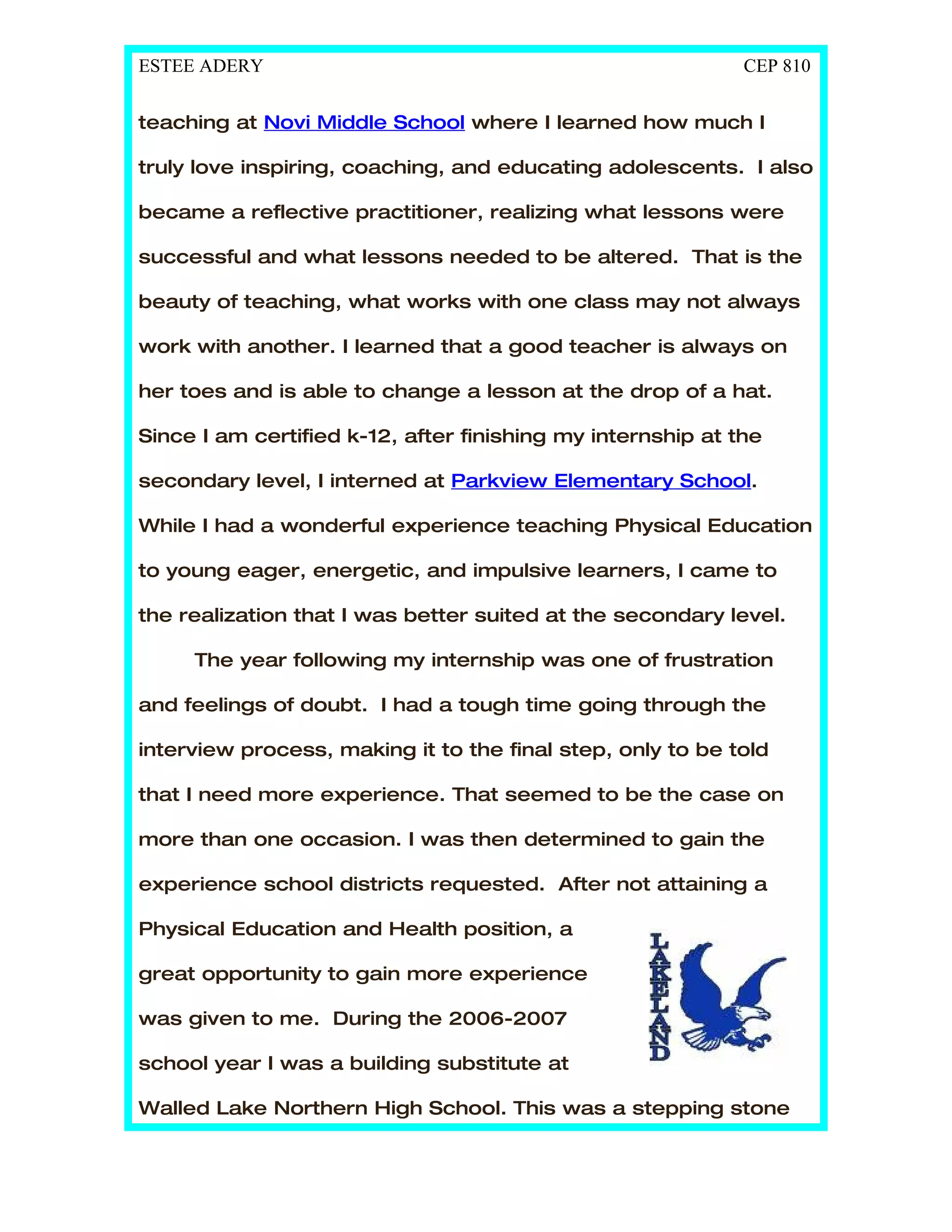 ESTEE ADERY CEP 810

teaching at Novi Middle School where I learned how much I truly love inspiring, coaching, and educating adolescents. I also became a reflective practitioner, realizing what lessons were successful and what lessons needed to be altered. That is the beauty of teaching, what works with one class may not always work with another. I learned that a good teacher is always on her toes and is able to change a lesson at the drop of a hat. Since I am certified k-12, after finishing my internship at the secondary level, I interned at Parkview Elementary School. While I had a wonderful experience teaching Physical Education to young eager, energetic, and impulsive learners, I came to the realization that I was better suited at the secondary level.

The year following my internship was one of frustration and feelings of doubt. I had a tough time going through the interview process, making it to the final step, only to be told that I need more experience. That seemed to be the case on more than one occasion. I was then determined to gain the experience school districts requested. After not attaining a Physical Education and Health position, a great opportunity to gain more experience was given to me. During the 2006-2007 school year I was a building substitute at Walled Lake Northern High School. This was a stepping stone

LAKELAND